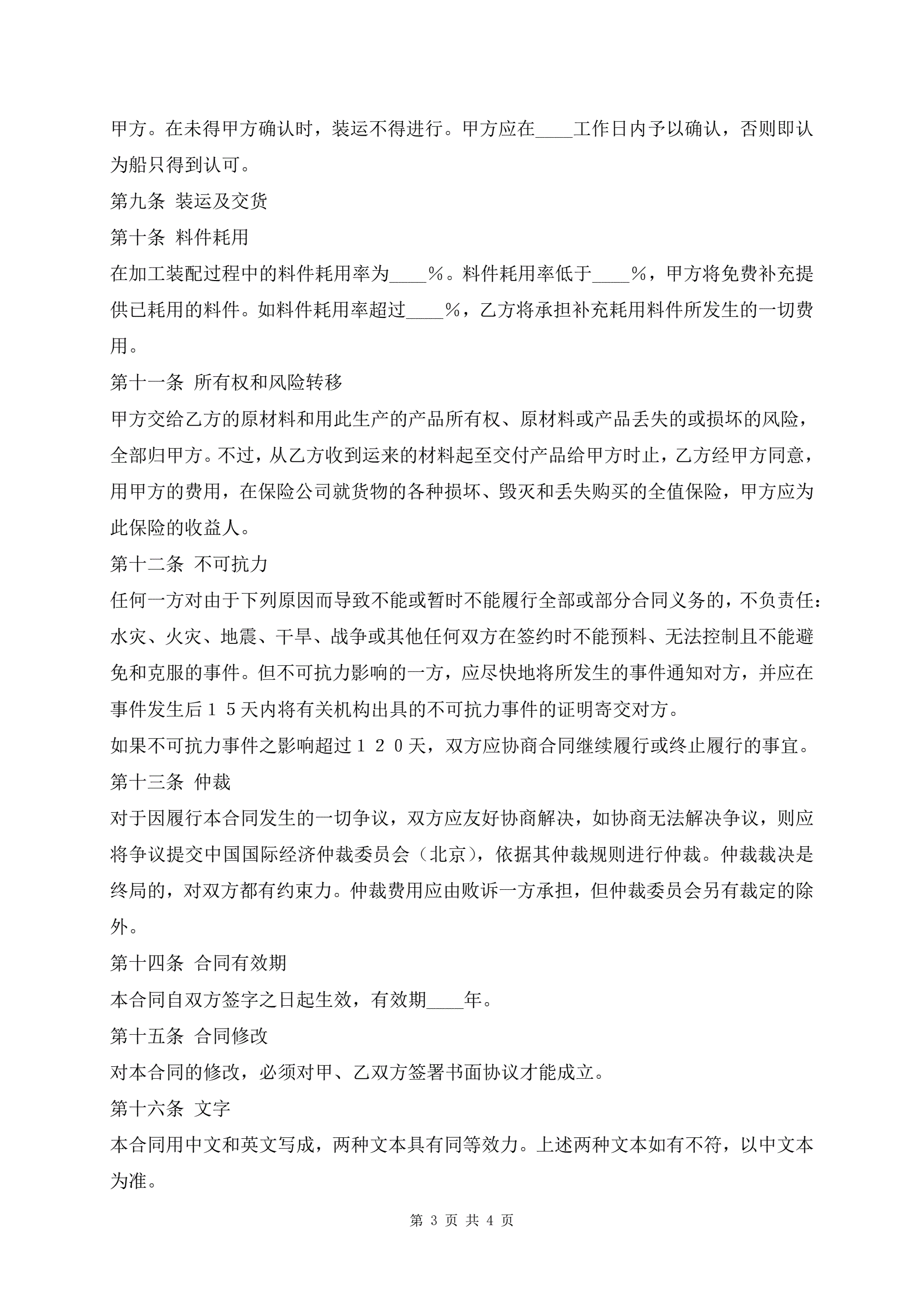 甲方。在未得甲方确认时，装运不得进行。甲方应在____工作日内予以确认，否则即认为船只得到认可。

第九条 装运及交货

第十条 料件耗用

在加工装配过程中的料件耗用率为____%。料件耗用率低于____%，甲方将免费补充提供已耗用的料件。如料件耗用率超过____%，乙方将承担补充耗用料件所发生的一切费用。

第十一条 所有权和风险转移

甲方交给乙方的原材料和用此生产的产品所有权、原材料或产品丢失的或损坏的风险，全部归甲方。不过，从乙方收到运来的材料起至交付产品给甲方时止，乙方经甲方同意，用甲方的费用，在保险公司就货物的各种损坏、毁灭和丢失购买的全值保险，甲方应为此保险的收益人。

第十二条 不可抗力

任何一方对由于下列原因而导致不能或暂时不能履行全部或部分合同义务的，不负责任：水灾、火灾、地震、干旱、战争或其他任何双方在签约时不能预料、无法控制且不能避免和克服的事件。但不可抗力影响的一方，应尽快地将所发生的事件通知对方，并应在事件发生后１５天内将有关机构出具的不可抗力事件的证明寄交对方。

如果不可抗力事件之影响超过１２０天，双方应协商合同继续履行或终止履行的事宜。

第十三条 仲裁

对于因履行本合同发生的一切争议，双方应友好协商解决，如协商无法解决争议，则应将争议提交中国国际经济仲裁委员会（北京），依据其仲裁规则进行仲裁。仲裁裁决是终局的，对双方都有约束力。仲裁费用应由败诉一方承担，但仲裁委员会另有裁定的除外。

第十四条 合同有效期

本合同自双方签字之日起生效，有效期____年。

第十五条 合同修改

对本合同的修改，必须对甲、乙双方签署书面协议才能成立。

第十六条 文字

本合同用中文和英文写成，两种文本具有同等效力。上述两种文本如有不符，以中文本为准。

第 3 页 共 4 页